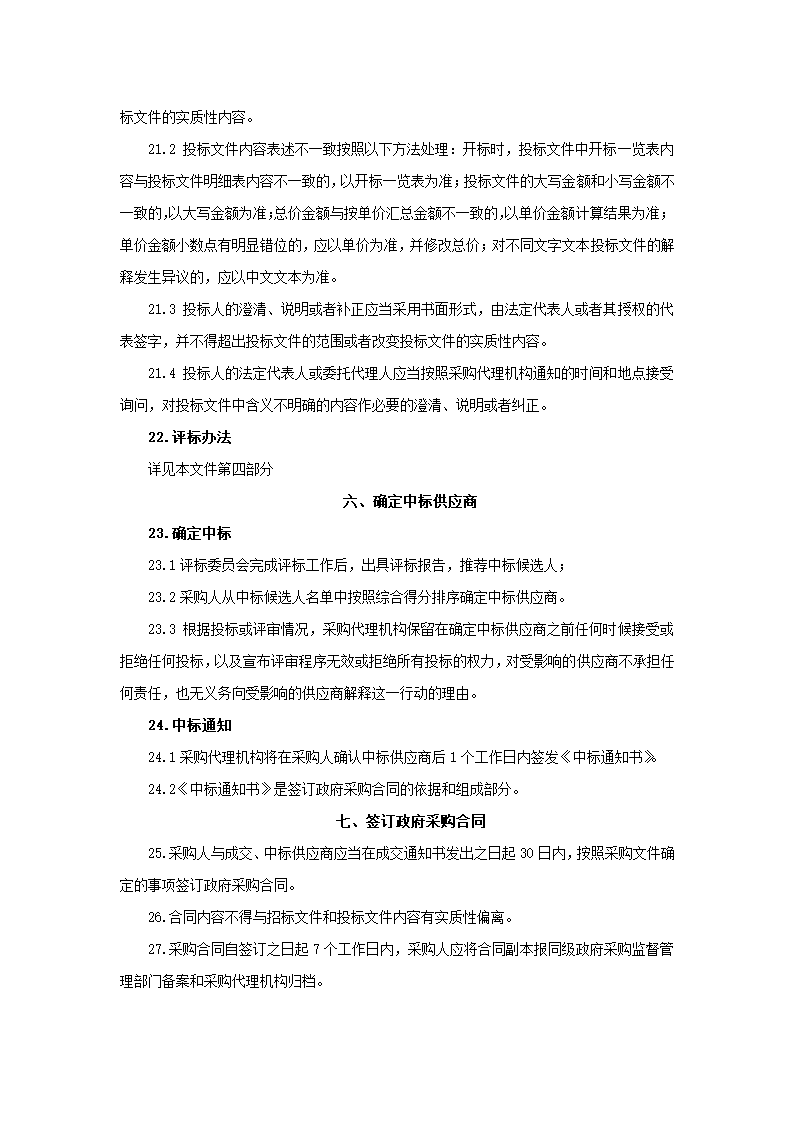 标文件的实质性内容。

21.2 投标文件内容表述不一致按照以下方法处理：开标时，投标文件中开标一览表内容与投标文件明细表内容不一致的，以开标一览表为准；投标文件的大写金额和小写金额不一致的，以大写金额为准；总价金额与按单价汇总金额不一致的，以单价金额计算结果为准；单价金额小数点有明显错位的，应以单价为准，并修改总价；对不同文字文本投标文件的解释发生异议的，应以中文文本为准。

21.3 投标人的澄清、说明或者补正应当采用书面形式，由法定代表人或者其授权的代表签字，并不得超出投标文件的范围或者改变投标文件的实质性内容。

21.4 投标人的法定代表人或委托代理人应当按照采购代理机构通知的时间和地点接受询问，对投标文件中含义不明确的内容作必要的澄清、说明或者纠正。

22.评标办法

详见本文件第四部分

六、确定中标供应商

23.确定中标

23.1 评标委员会完成评标工作后，出具评标报告，推荐中标候选人；

23.2 采购人从中标候选人名单中按照综合得分排序确定中标供应商。

23.3 根据投标或评审情况，采购代理机构保留在确定中标供应商之前任何时候接受或拒绝任何投标，以及宣布评审程序无效或拒绝所有投标的权力，对受影响的供应商不承担任何责任，也无义务向受影响的供应商解释这一行动的理由。

24.中标通知

24.1 采购代理机构将在采购人确认中标供应商后 1 个工作日内签发《中标通知书》

24.2《中标通知书》是签订政府采购合同的依据和组成部分。

七、签订政府采购合同

25.采购人与成交、中标供应商应当在成交通知书发出之日起 30 日内，按照采购文件确定的事项签订政府采购合同。

26.合同内容不得与招标文件和投标文件内容有实质性偏离。

27.采购合同自签订之日起 7 个工作日内，采购人应将合同副本报同级政府采购监督管理部门备案和采购代理机构归档。